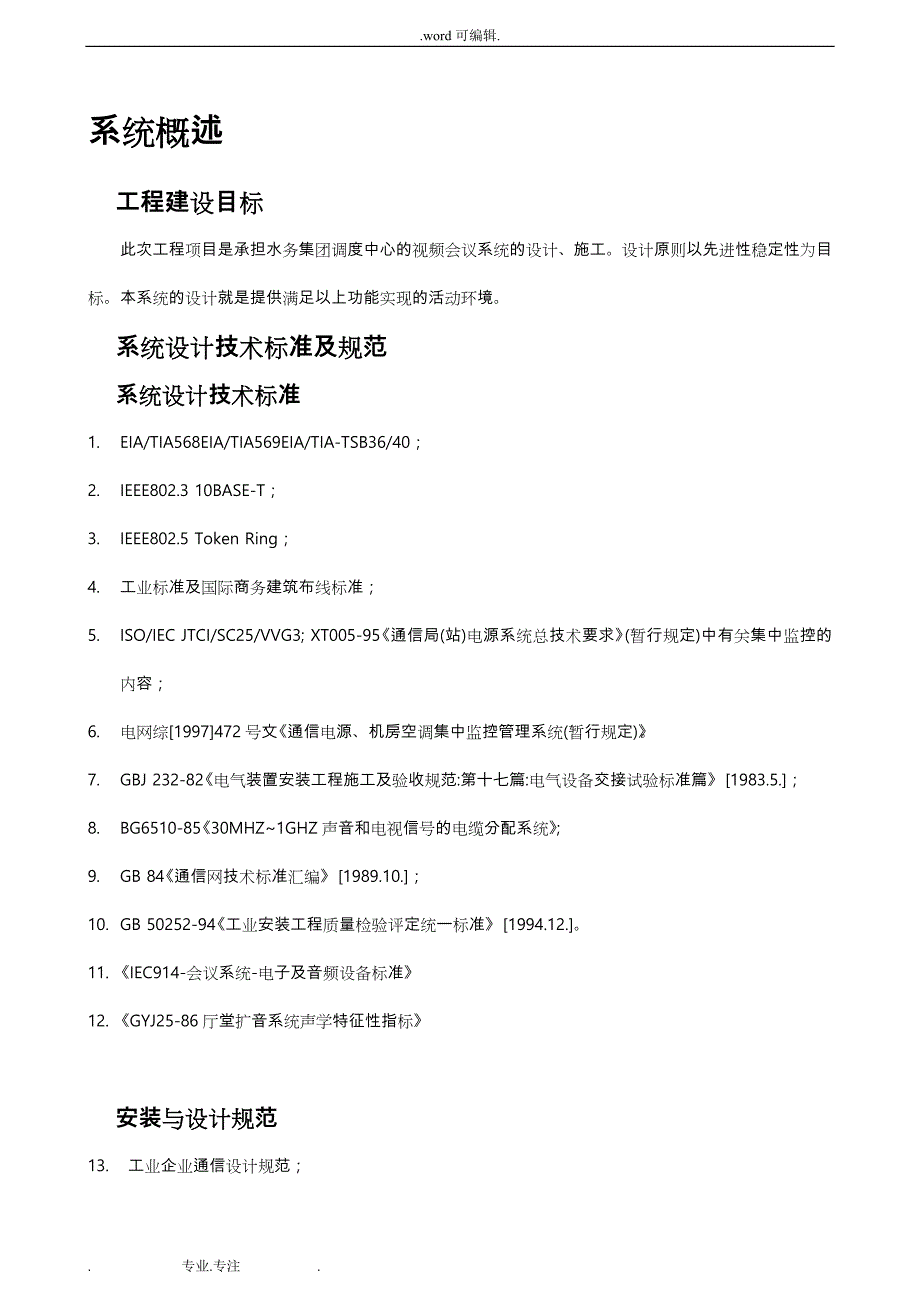 .word 可编辑.

系统概述

工程建设目标

此次工程项目是承担水务集团调度中心的视频会议系统的设计、施工。设计原则以先进性稳定性为目标。本系统的设计就是提供满足以上功能实现的活动环境。

系统设计技术标准及规范

系统设计技术标准

1. EIA/TIA568EIA/TIA569EIA/TIA-TSB36/40；

2. IEEE802.3 10BASE-T；

3. IEEE802.5 Token Ring；

4. 工业标准及国际商务建筑布线标准；

5. ISO/IEC JTCI/SC25/VVG3; XT005-95《通信局(站)电源系统总技术要求》(暂行规定)中有关集中监控的内容；

6. 电网综[1997]472 号文《通信电源、机房空调集中监控管理系统(暂行规定)》

7. GBJ 232-82《电气装置安装工程施工及验收规范:第十七篇:电气设备交接试验标准篇》[1983.5.]；

8. BG6510-85《30MHZ~1GHZ 声音和电视信号的电缆分配系统》;

9. GB 84《通信网技术标准汇编》[1989.10.]；

10. GB 50252-94《工业安装工程质量检验评定统一标准》[1994.12.]。

11. 《IEC914-会议系统-电子及音频设备标准》

12. 《GYJ25-86 厅堂扩音系统声学特征性指标》

安装与设计规范

13. 工业企业通信设计规范；

. 专业.专注 .